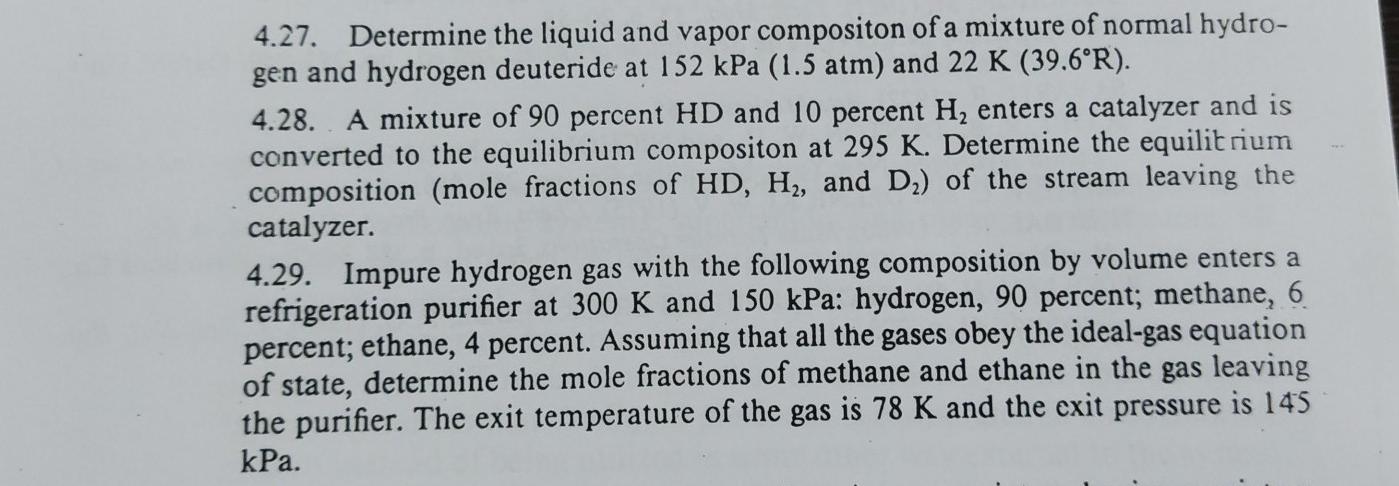 4.27. Determine the liquid and vapor compositon of a mixture of normal hydrogen and hydrogen deuteride at 152 kPa (1.5 atm) and 22 K (39.6°R).

4.28. A mixture of 90 percent HD and 10 percent $H_2$ enters a catalyzer and is converted to the equilibrium compositon at 295 K. Determine the equilibrium composition (mole fractions of HD, $H_2$, and $D_2$) of the stream leaving the catalyzer.

4.29. Impure hydrogen gas with the following composition by volume enters a refrigeration purifier at 300 K and 150 kPa: hydrogen, 90 percent; methane, 6 percent; ethane, 4 percent. Assuming that all the gases obey the ideal-gas equation of state, determine the mole fractions of methane and ethane in the gas leaving the purifier. The exit temperature of the gas is 78 K and the exit pressure is 145 kPa.